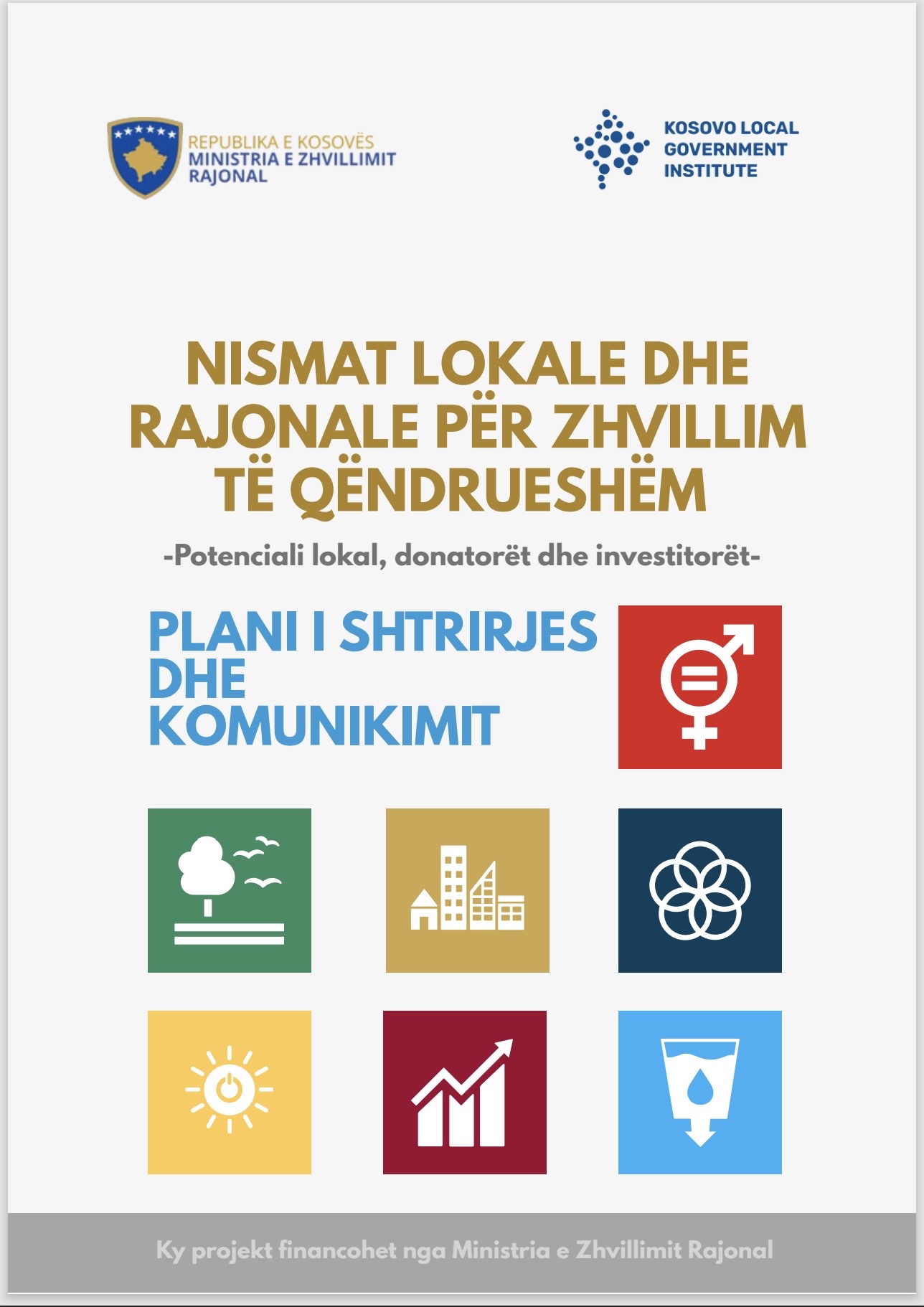 REPUBLIKA E KOSOVËS
MINISTRIA E ZHVILLIMIT RAJONAL

KOSOVO LOCAL GOVERNMENT INSTITUTE

NISMAT LOKALE DHE RAJONALE PËR ZHVILLIM TË QËNDRUESHËM

-Potenciali lokal, donatorët dhe investitorët-

PLANI I SHTRIRJES DHE KOMUNIKIMIT

Ky projekt financohet nga Ministria e Zhvillimit Rajonal